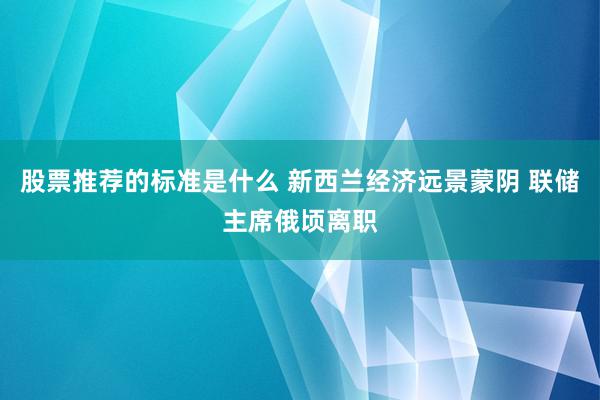 股票推荐的标准是什么 新西兰经济远景蒙阴 联储主席俄顷离职